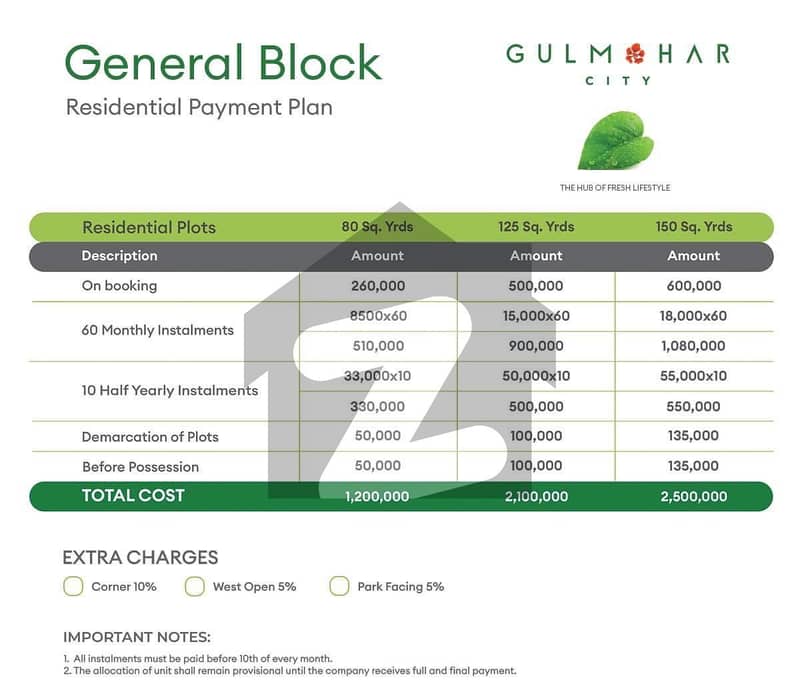 General Block
Residential Payment Plan

GULMOHAR
CITY

THE HUB OF FRESH LIFESTYLE

| Residential Plots | 80 Sq. Yrds | 125 Sq. Yrds | 150 Sq. Yrds |
|---|---|---|---|
| Description | Amount | Amount | Amount |
| On booking | 260,000 | 500,000 | 600,000 |
| 60 Monthly Instalments | 8500x60 | 15,000x60 | 18,000x60 |
| | 510,000 | 900,000 | 1,080,000 |
| 10 Half Yearly Instalments | 33,000x10 | 50,000x10 | 55,000x10 |
| | 330,000 | 500,000 | 550,000 |
| Demarcation of Plots | 50,000 | 100,000 | 135,000 |
| Before Possession | 50,000 | 100,000 | 135,000 |
| TOTAL COST | 1,200,000 | 2,100,000 | 2,500,000 |

EXTRA CHARGES
Corner 10%
West Open 5%
Park Facing 5%

IMPORTANT NOTES:
1. All instalments must be paid before 10th of every month.
2. The allocation of unit shall remain provisional until the company receives full and final payment.